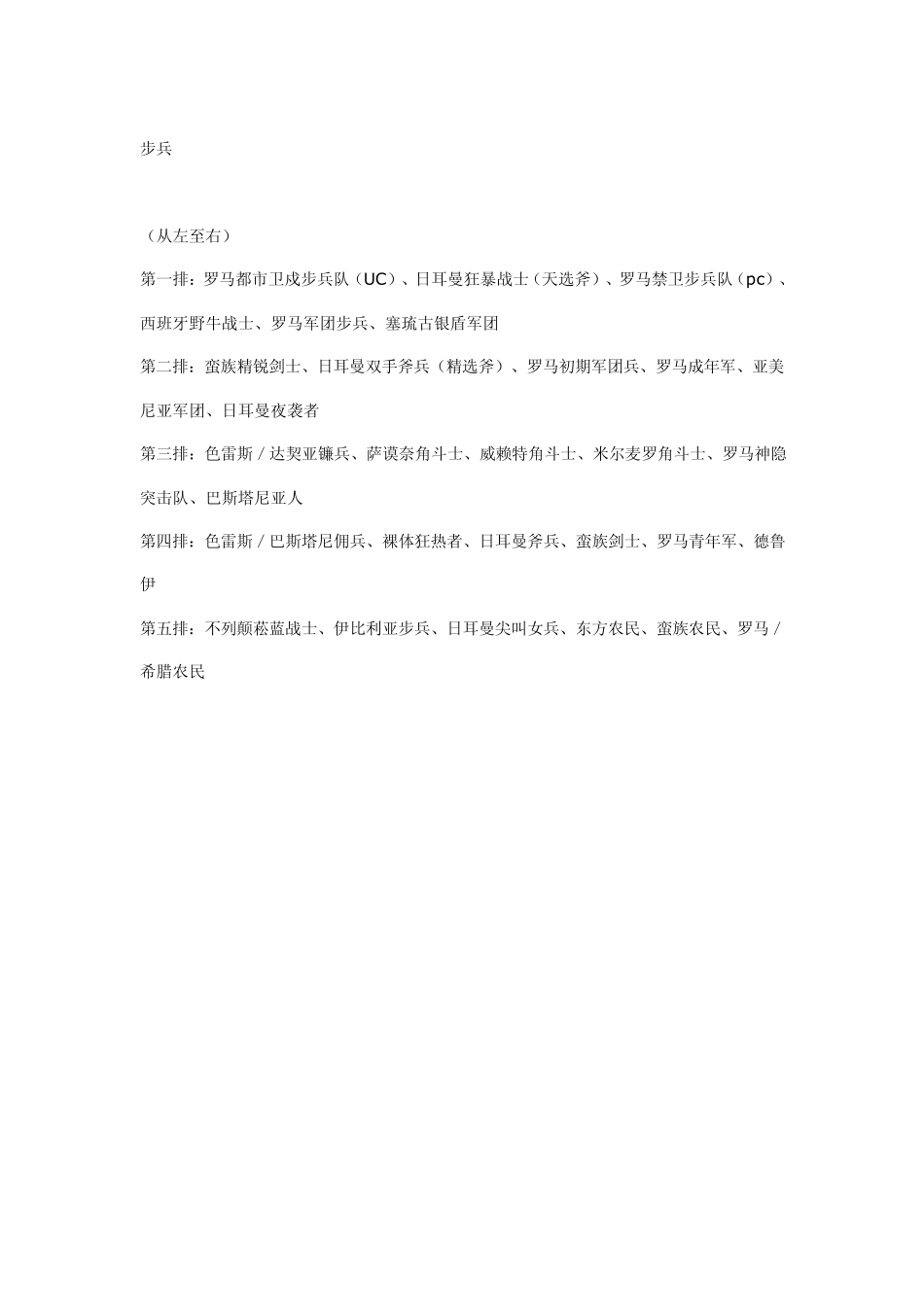 步兵

（从左至右）

第一排：罗马都市卫戍步兵队（UC）、日耳曼狂暴战士（天选斧）、罗马禁卫步兵队（pc）、西班牙野牛战士、罗马军团步兵、塞琉古银盾军团

第二排：蛮族精锐剑士、日耳曼双手斧兵（精选斧）、罗马初期军团兵、罗马成年军、亚美尼亚军团、日耳曼夜袭者

第三排：色雷斯／达契亚镰兵、萨谟奈角斗士、威赖特角斗士、米尔麦罗角斗士、罗马神隐突击队、巴斯塔尼亚人

第四排：色雷斯／巴斯塔尼佣兵、裸体狂热者、日耳曼斧兵、蛮族剑士、罗马青年军、德鲁伊

第五排：不列颠菘蓝战士、伊比利亚步兵、日耳曼尖叫女兵、东方农民、蛮族农民、罗马／希腊农民